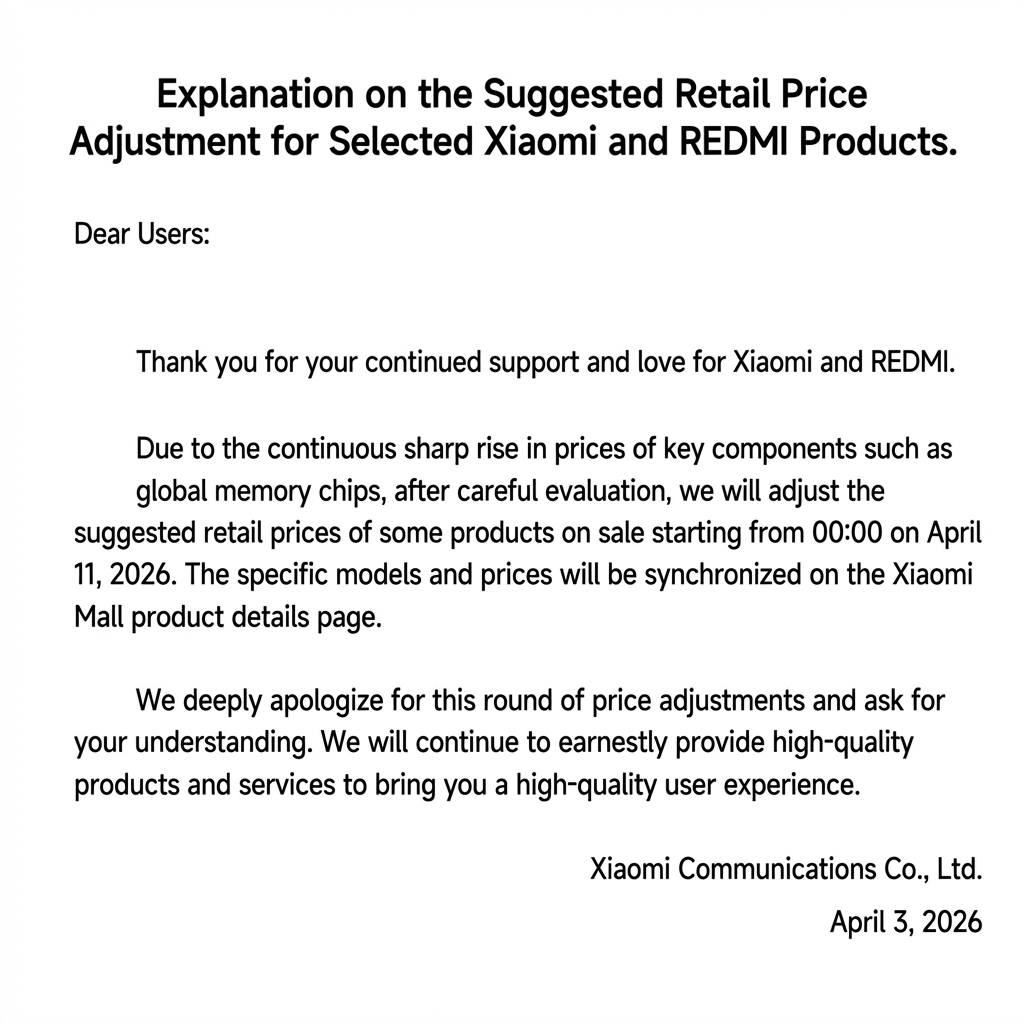 Explanation on the Suggested Retail Price Adjustment for Selected Xiaomi and REDMI Products.

Dear Users:

Thank you for your continued support and love for Xiaomi and REDMI.

Due to the continuous sharp rise in prices of key components such as global memory chips, after careful evaluation, we will adjust the suggested retail prices of some products on sale starting from 00:00 on April 11, 2026. The specific models and prices will be synchronized on the Xiaomi Mall product details page.

We deeply apologize for this round of price adjustments and ask for your understanding. We will continue to earnestly provide high-quality products and services to bring you a high-quality user experience.

Xiaomi Communications Co., Ltd.

April 3, 2026